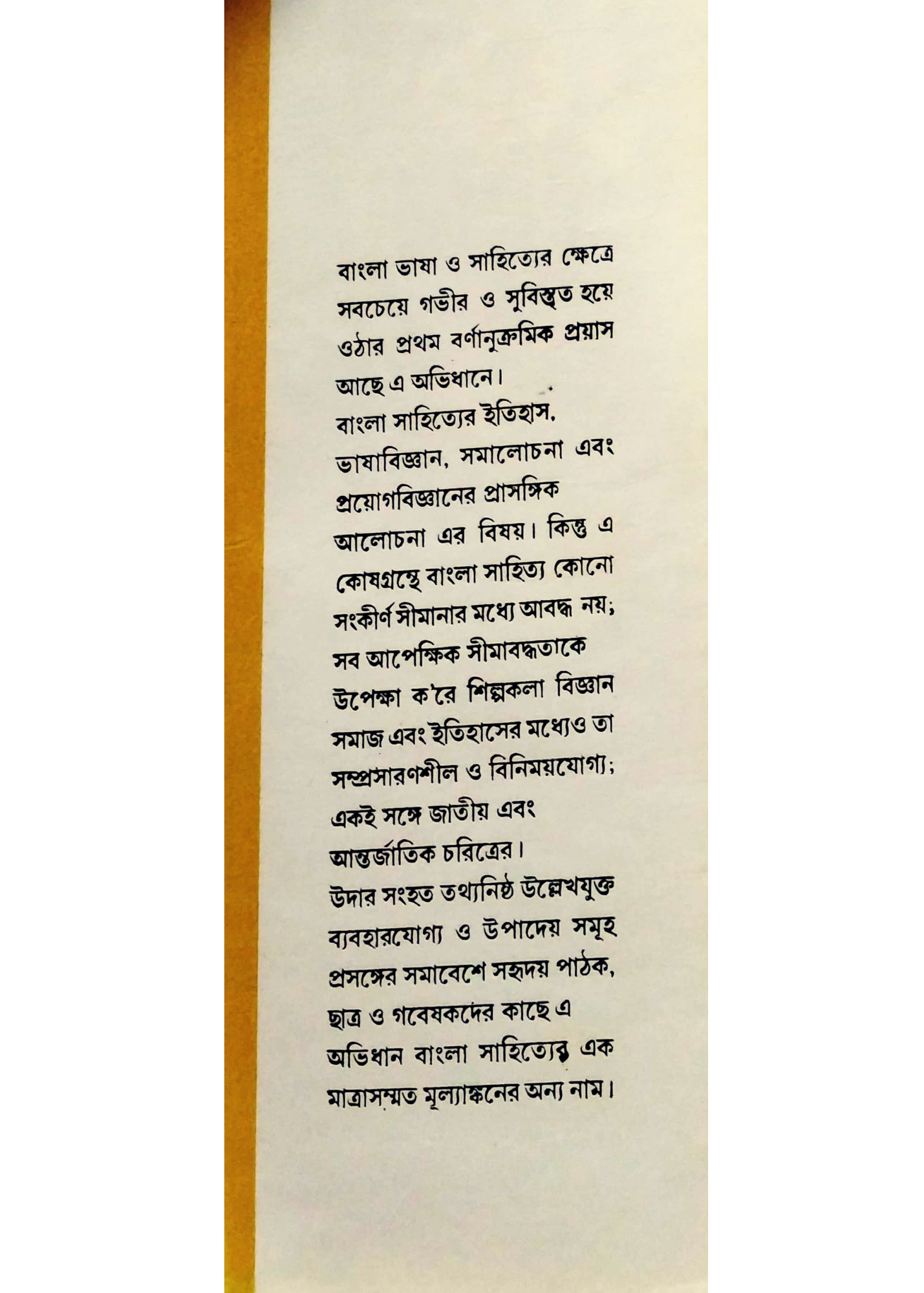 বাংলা ভাষা ও সাহিত্যের ক্ষেত্রে সবচেয়ে গভীর ও সুবিস্তৃত হয়ে ওঠার প্রথম বর্ণানুক্রমিক প্রয়াস আছে এ অভিধানে।
বাংলা সাহিত্যের ইতিহাস, ভাষাবিজ্ঞান, সমালোচনা এবং প্রয়োগবিজ্ঞানের প্রাসঙ্গিক আলোচনা এর বিষয়। কিন্তু এ কোষগ্রন্থে বাংলা সাহিত্য কোনো সংকীর্ণ সীমানার মধ্যে আবদ্ধ নয়; সব আপেক্ষিক সীমাবদ্ধতাকে উপেক্ষা ক'রে শিল্পকলা বিজ্ঞান সমাজ এবং ইতিহাসের মধ্যেও তা সম্প্রসারণশীল ও বিনিময়যোগ্য; একই সঙ্গে জাতীয় এবং আন্তর্জাতিক চরিত্রের।
উদার সংহত তথ্যনিষ্ঠ উল্লেখযুক্ত ব্যবহারযোগ্য ও উপাদেয় সমূহ প্রসঙ্গের সমাবেশে সহৃদয় পাঠক, ছাত্র ও গবেষকদের কাছে এ অভিধান বাংলা সাহিত্যের এক মাত্রাসম্মত মূল্যাঙ্কনের অন্য নাম।